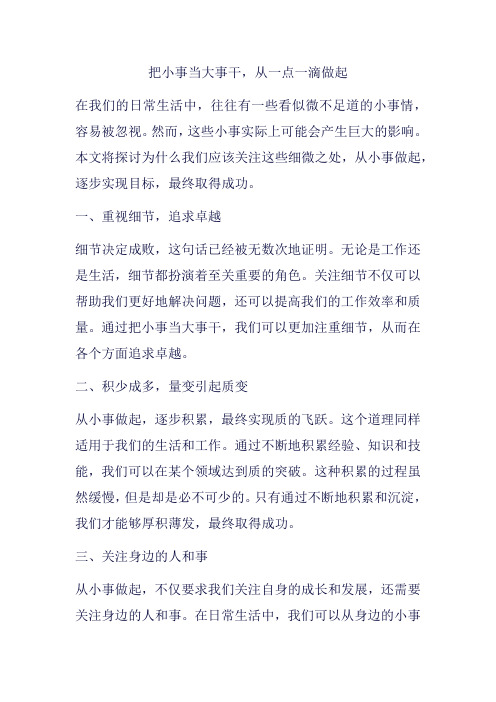 把小事当大事干，从一点一滴做起

在我们的日常生活中，往往有一些看似微不足道的小事情，容易被忽视。然而，这些小事实际上可能会产生巨大的影响。本文将探讨为什么我们应该关注这些细微之处，从小事做起，逐步实现目标，最终取得成功。

一、重视细节，追求卓越

细节决定成败，这句话已经被无数次地证明。无论是工作还是生活，细节都扮演着至关重要的角色。关注细节不仅可以帮助我们更好地解决问题，还可以提高我们的工作效率和质量。通过把小事当大事干，我们可以更加注重细节，从而在各个方面追求卓越。

二、积少成多，量变引起质变

从小事做起，逐步积累，最终实现质的飞跃。这个道理同样适用于我们的生活和工作。通过不断地积累经验、知识和技能，我们可以在某个领域达到质的突破。这种积累的过程虽然缓慢，但是却是必不可少的。只有通过不断地积累和沉淀，我们才能够厚积薄发，最终取得成功。

三、关注身边的人和事

从小事做起，不仅要求我们关注自身的成长和发展，还需要关注身边的人和事。在日常生活中，我们可以从身边的小事